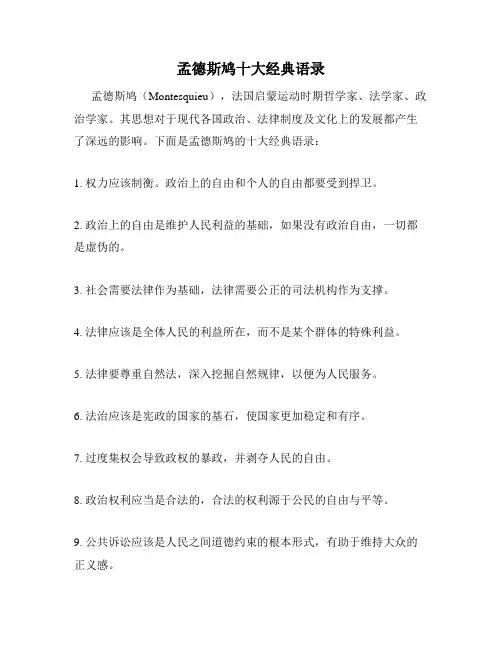 孟德斯鸠十大经典语录

孟德斯鸠（Montesquieu），法国启蒙运动时期哲学家、法学家、政治学家。其思想对于现代各国政治、法律制度及文化上的发展都产生了深远的影响。下面是孟德斯鸠的十大经典语录：

1. 权力应该制衡。政治上的自由和个人的自由都要受到捍卫。

2. 政治上的自由是维护人民利益的基础，如果没有政治自由，一切都是虚伪的。

3. 社会需要法律作为基础，法律需要公正的司法机构作为支撑。

4. 法律应该是全体人民的利益所在，而不是某个群体的特殊利益。

5. 法律要尊重自然法，深入挖掘自然规律，以便为人民服务。

6. 法治应该是宪政的国家的基石，使国家更加稳定和有序。

7. 过度集权会导致政权的暴政，并剥夺人民的自由。

8. 政治权利应当是合法的，合法的权利源于公民的自由与平等。

9. 公共诉讼应该是人民之间道德约束的根本形式，有助于维持大众的正义感。